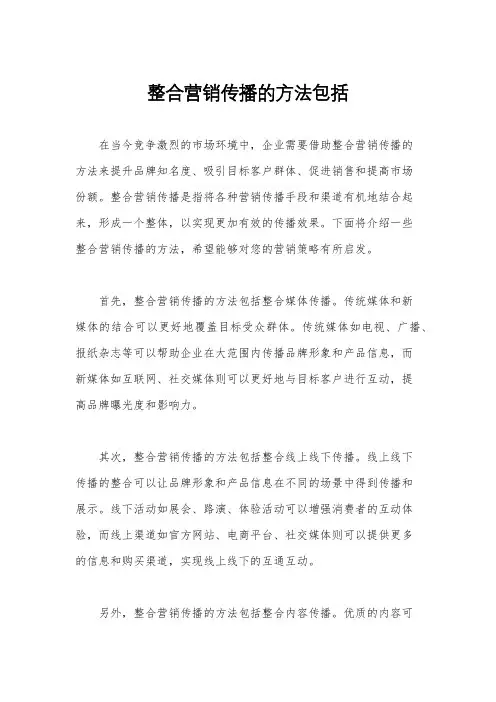 整合营销传播的方法包括

在当今竞争激烈的市场环境中，企业需要借助整合营销传播的方法来提升品牌知名度、吸引目标客户群体、促进销售和提高市场份额。整合营销传播是指将各种营销传播手段和渠道有机地结合起来，形成一个整体，以实现更加有效的传播效果。下面将介绍一些整合营销传播的方法，希望能够对您的营销策略有所启发。

首先，整合营销传播的方法包括整合媒体传播。传统媒体和新媒体的结合可以更好地覆盖目标受众群体。传统媒体如电视、广播、报纸杂志等可以帮助企业在大范围内传播品牌形象和产品信息，而新媒体如互联网、社交媒体则可以更好地与目标客户进行互动，提高品牌曝光度和影响力。

其次，整合营销传播的方法包括整合线上线下传播。线上线下传播的整合可以让品牌形象和产品信息在不同的场景中得到传播和展示。线下活动如展会、路演、体验活动可以增强消费者的互动体验，而线上渠道如官方网站、电商平台、社交媒体则可以提供更多的信息和购买渠道，实现线上线下的互通互动。

另外，整合营销传播的方法包括整合内容传播。优质的内容可